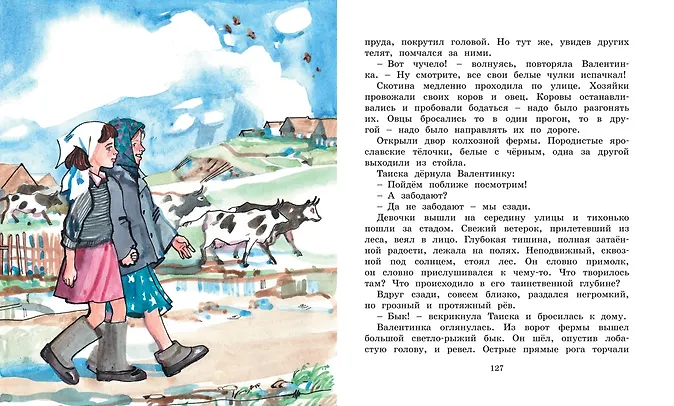 пруда, покрутил головой. Но тут же, увидев других телят, помчался за ними.

– Вот чучело! – волнуясь, повторяла Валентинка. – Ну смотрите, все свои белые чулки испачкал!

Скотина медленно проходила по улице. Хозяйки провожали своих коров и овец. Коровы останавливались и пробовали бодаться – надо было разгонять их. Овцы бросались то в один прогон, то в другой – надо было направлять их по дороге.

Открыли двор колхозной фермы. Породистые ярославские тёлочки, белые с чёрным, одна за другой выходили из стойла.

Таиска дёрнула Валентинку:

– Пойдём поближе посмотрим!

– А забодают?

– Да не забодают – мы сзади.

Девочки вышли на середину улицы и тихонько пошли за стадом. Свежий ветерок, прилетевший из леса, веял в лицо. Глубокая тишина, полная затаённой радости, лежала на полях. Неподвижный, сквозной под солнцем, стоял лес. Он словно примолк, он словно прислушивался к чему-то. Что творилось там? Что происходило в его таинственной глубине?

Вдруг сзади, совсем близко, раздался негромкий, но грозный и протяжный рёв.

– Бык! – вскрикнула Таиска и бросилась к дому.

Валентинка оглянулась. Из ворот фермы вышел большой светло-рыжий бык. Он шёл, опустив лобастую голову, и ревел. Острые прямые рога торчали

127